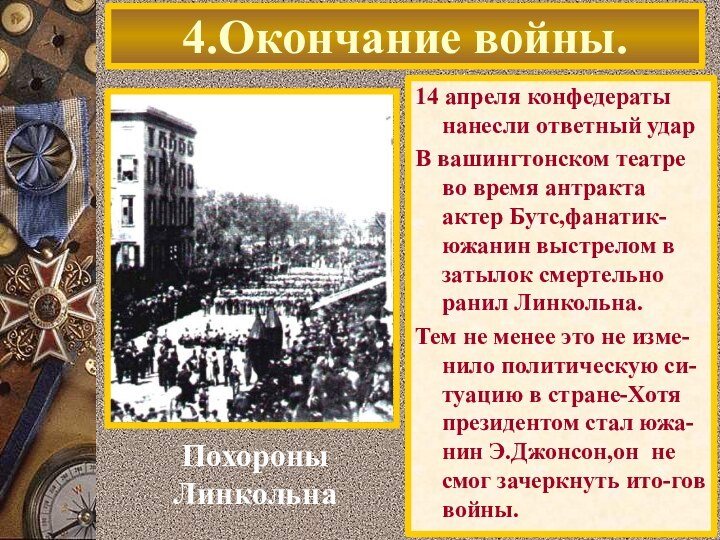 4.Окончание войны.

Похороны Линкольна

14 апреля конфедераты нанесли ответный удар

В вашингтонском театре во время антракта актер Бутс,фанатик-южанин выстрелом в затылок смертельно ранил Линкольна.

Тем не менее это не изменило политическую ситуацию в стране-Хотя президентом стал южанин Э.Джонсон,он не смог зачеркнуть ито-гов войны.